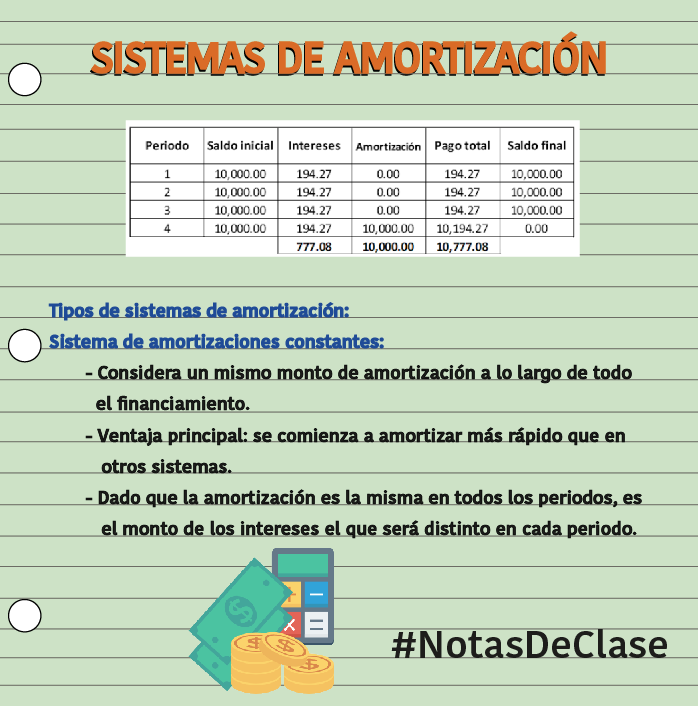 SISTEMAS DE AMORTIZACIÓN

| Periodo | Saldo inicial | Intereses | Amortización | Pago total | Saldo final |
|---|---|---|---|---|---|
| 1 | 10,000.00 | 194.27 | 0.00 | 194.27 | 10,000.00 |
| 2 | 10,000.00 | 194.27 | 0.00 | 194.27 | 10,000.00 |
| 3 | 10,000.00 | 194.27 | 0.00 | 194.27 | 10,000.00 |
| 4 | 10,000.00 | 194.27 | 10,000.00 | 10,194.27 | 0.00 |
| | | 777.08 | 10,000.00 | 10,777.08 | |

Tipos de sistemas de amortización:

Sistema de amortizaciones constantes:

- Considera un mismo monto de amortización a lo largo de todo el financiamiento.
- Ventaja principal: se comienza a amortizar más rápido que en otros sistemas.
- Dado que la amortización es la misma en todos los periodos, es el monto de los intereses el que será distinto en cada periodo.

#NotasDeClase